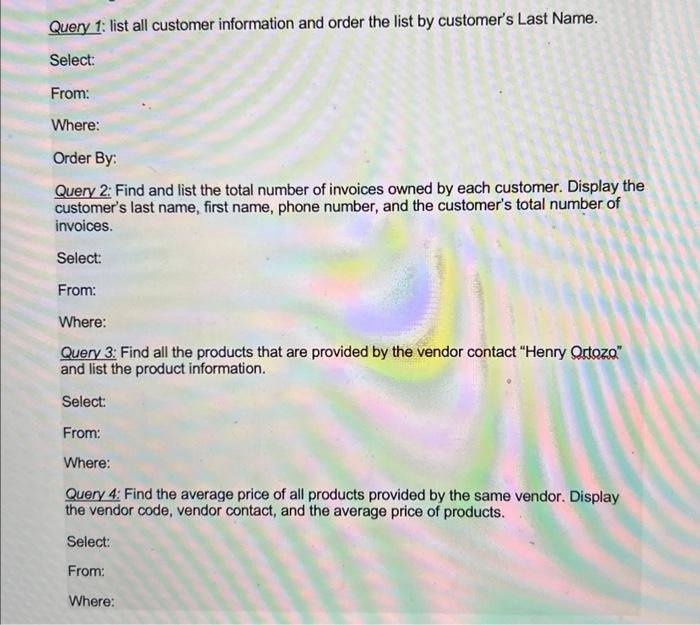 Query 1: list all customer information and order the list by customer's Last Name.

Select:

From:

Where:

Order By:

Query 2: Find and list the total number of invoices owned by each customer. Display the customer's last name, first name, phone number, and the customer's total number of invoices.

Select:

From:

Where:

Query 3: Find all the products that are provided by the vendor contact "Henry Ortozo" and list the product information.

Select:

From:

Where:

Query 4: Find the average price of all products provided by the same vendor. Display the vendor code, vendor contact, and the average price of products.

Select:

From:

Where: